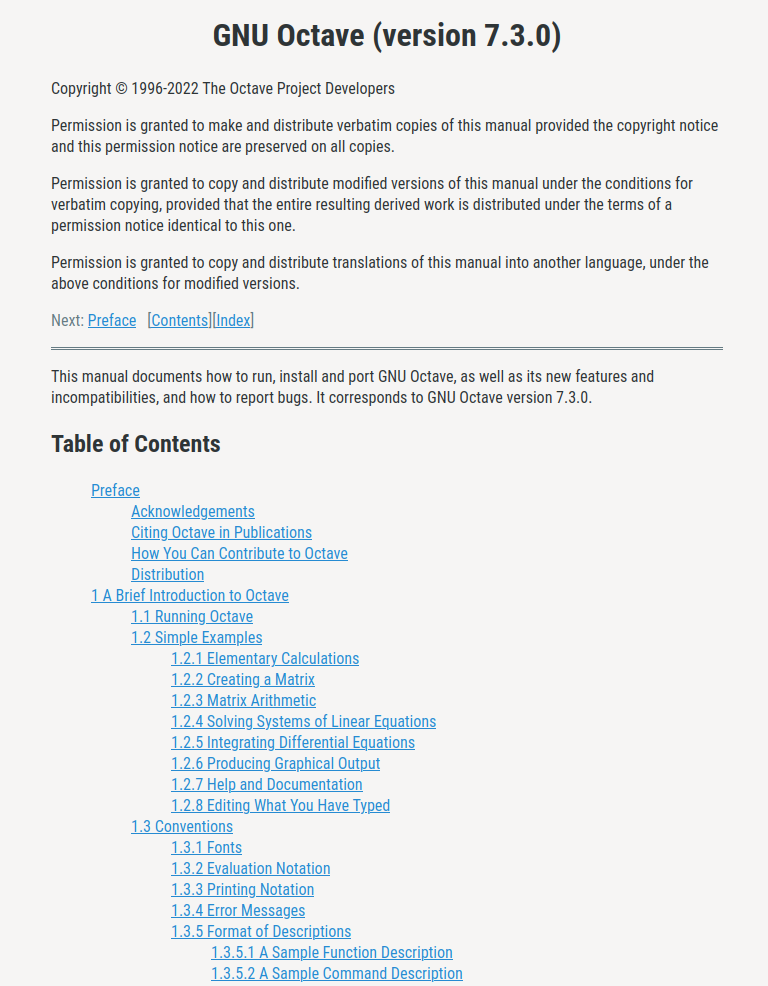 GNU Octave (version 7.3.0)

Copyright © 1996-2022 The Octave Project Developers

Permission is granted to make and distribute verbatim copies of this manual provided the copyright notice and this permission notice are preserved on all copies.

Permission is granted to copy and distribute modified versions of this manual under the conditions for verbatim copying, provided that the entire resulting derived work is distributed under the terms of a permission notice identical to this one.

Permission is granted to copy and distribute translations of this manual into another language, under the above conditions for modified versions.

Next: Preface [Contents][Index]

This manual documents how to run, install and port GNU Octave, as well as its new features and incompatibilities, and how to report bugs. It corresponds to GNU Octave version 7.3.0.

Table of Contents

Preface
Acknowledgements
Citing Octave in Publications
How You Can Contribute to Octave
Distribution
1 A Brief Introduction to Octave
1.1 Running Octave
1.2 Simple Examples
1.2.1 Elementary Calculations
1.2.2 Creating a Matrix
1.2.3 Matrix Arithmetic
1.2.4 Solving Systems of Linear Equations
1.2.5 Integrating Differential Equations
1.2.6 Producing Graphical Output
1.2.7 Help and Documentation
1.2.8 Editing What You Have Typed
1.3 Conventions
1.3.1 Fonts
1.3.2 Evaluation Notation
1.3.3 Printing Notation
1.3.4 Error Messages
1.3.5 Format of Descriptions
1.3.5.1 A Sample Function Description
1.3.5.2 A Sample Command Description